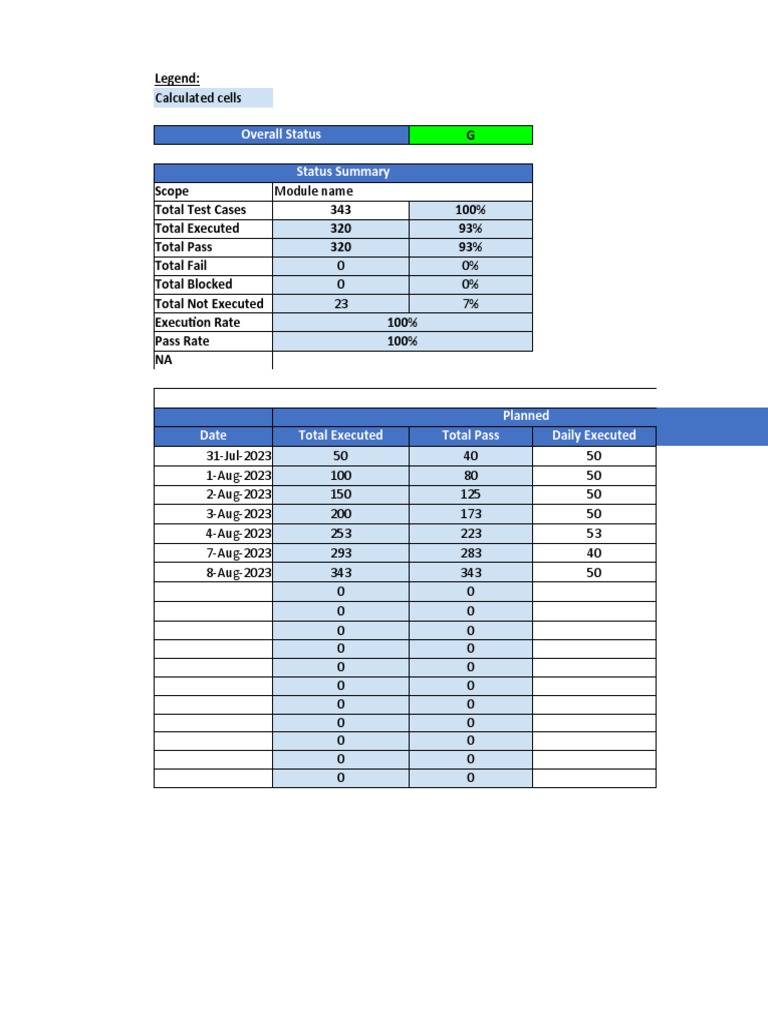 Legend:
Calculated cells

| Overall Status | G |
|---|---|

| Status Summary | | |
|---|---|---|
| Scope | Module name | |
| Total Test Cases | 343 | 100% |
| Total Executed | 320 | 93% |
| Total Pass | 320 | 93% |
| Total Fail | 0 | 0% |
| Total Blocked | 0 | 0% |
| Total Not Executed | 23 | 7% |
| Execution Rate | 100% | |
| Pass Rate | 100% | |
| NA | | |

| | Planned | | |
|---|---|---|---|
| Date | Total Executed | Total Pass | Daily Executed |
| 31-Jul-2023 | 50 | 40 | 50 |
| 1-Aug-2023 | 100 | 80 | 50 |
| 2-Aug-2023 | 150 | 125 | 50 |
| 3-Aug-2023 | 200 | 173 | 50 |
| 4-Aug-2023 | 253 | 223 | 53 |
| 7-Aug-2023 | 293 | 283 | 40 |
| 8-Aug-2023 | 343 | 343 | 50 |
| | 0 | 0 | |
| | 0 | 0 | |
| | 0 | 0 | |
| | 0 | 0 | |
| | 0 | 0 | |
| | 0 | 0 | |
| | 0 | 0 | |
| | 0 | 0 | |
| | 0 | 0 | |
| | 0 | 0 | |
| | 0 | 0 | |